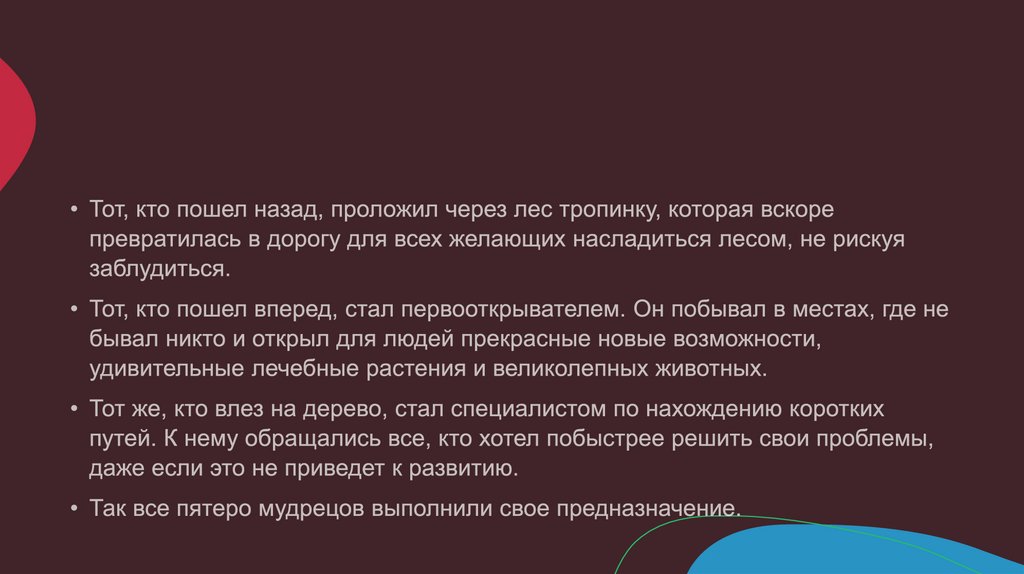 • Тот, кто пошел назад, проложил через лес тропинку, которая вскоре превратилась в дорогу для всех желающих насладиться лесом, не рискуя заблудиться.

• Тот, кто пошел вперед, стал первооткрывателем. Он побывал в местах, где не бывал никто и открыл для людей прекрасные новые возможности, удивительные лечебные растения и великолепных животных.

• Тот же, кто влез на дерево, стал специалистом по нахождению коротких путей. К нему обращались все, кто хотел побыстрее решить свои проблемы, даже если это не приведет к развитию.

• Так все пятеро мудрецов выполнили свое предназначение.